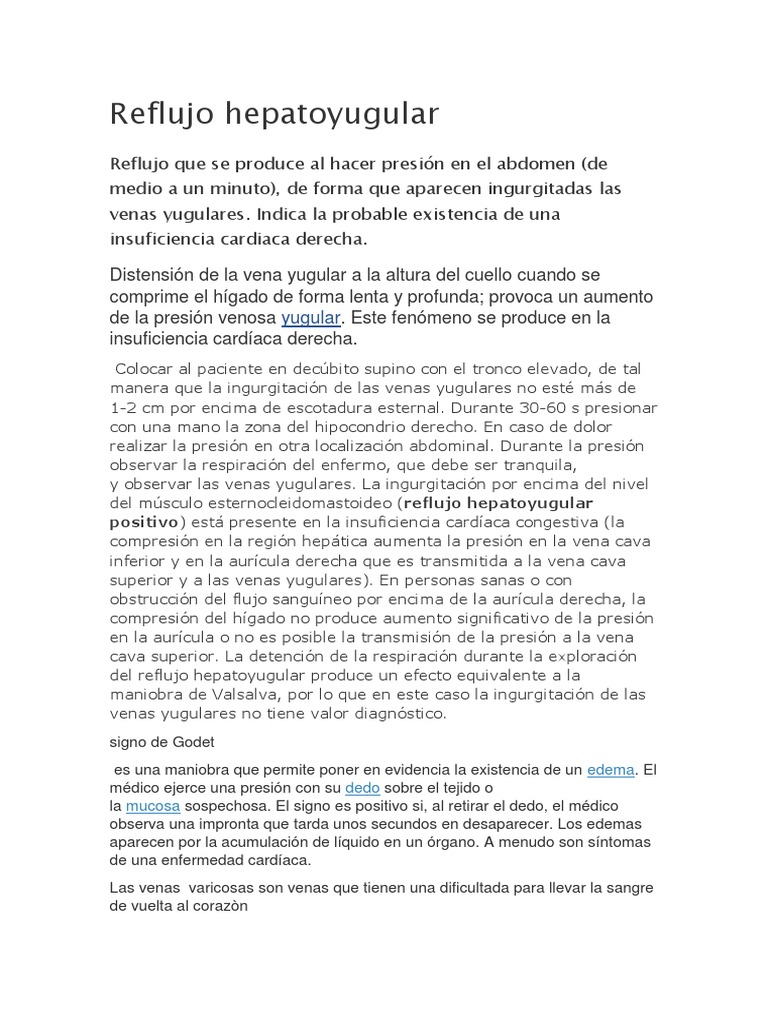 Reflujo hepatoyugular

Reflujo que se produce al hacer presión en el abdomen (de medio a un minuto), de forma que aparecen ingurgitadas las venas yugulares. Indica la probable existencia de una insuficiencia cardiaca derecha.

Distensión de la vena yugular a la altura del cuello cuando se comprime el hígado de forma lenta y profunda; provoca un aumento de la presión venosa yugular. Este fenómeno se produce en la insuficiencia cardíaca derecha.

Colocar al paciente en decúbito supino con el tronco elevado, de tal manera que la ingurgitación de las venas yugulares no esté más de 1-2 cm por encima de escotadura esternal. Durante 30-60 s presionar con una mano la zona del hipocondrio derecho. En caso de dolor realizar la presión en otra localización abdominal. Durante la presión observar la respiración del enfermo, que debe ser tranquila, y observar las venas yugulares. La ingurgitación por encima del nivel del músculo esternocleidomastoideo (reflujo hepatoyugular positivo) está presente en la insuficiencia cardíaca congestiva (la compresión en la región hepática aumenta la presión en la vena cava inferior y en la aurícula derecha que es transmitida a la vena cava superior y a las venas yugulares). En personas sanas o con obstrucción del flujo sanguíneo por encima de la aurícula derecha, la compresión del hígado no produce aumento significativo de la presión en la aurícula o no es posible la transmisión de la presión a la vena cava superior. La detención de la respiración durante la exploración del reflujo hepatoyugular produce un efecto equivalente a la maniobra de Valsalva, por lo que en este caso la ingurgitación de las venas yugulares no tiene valor diagnóstico.

signo de Godet

es una maniobra que permite poner en evidencia la existencia de un edema. El médico ejerce una presión con su dedo sobre el tejido o la mucosa sospechosa. El signo es positivo si, al retirar el dedo, el médico observa una impronta que tarda unos secundos en desaparecer. Los edemas aparecen por la acumulación de líquido en un órgano. A menudo son síntomas de una enfermedad cardíaca.

Las venas varicosas son venas que tienen una dificultada para llevar la sangre de vuelta al corazòn